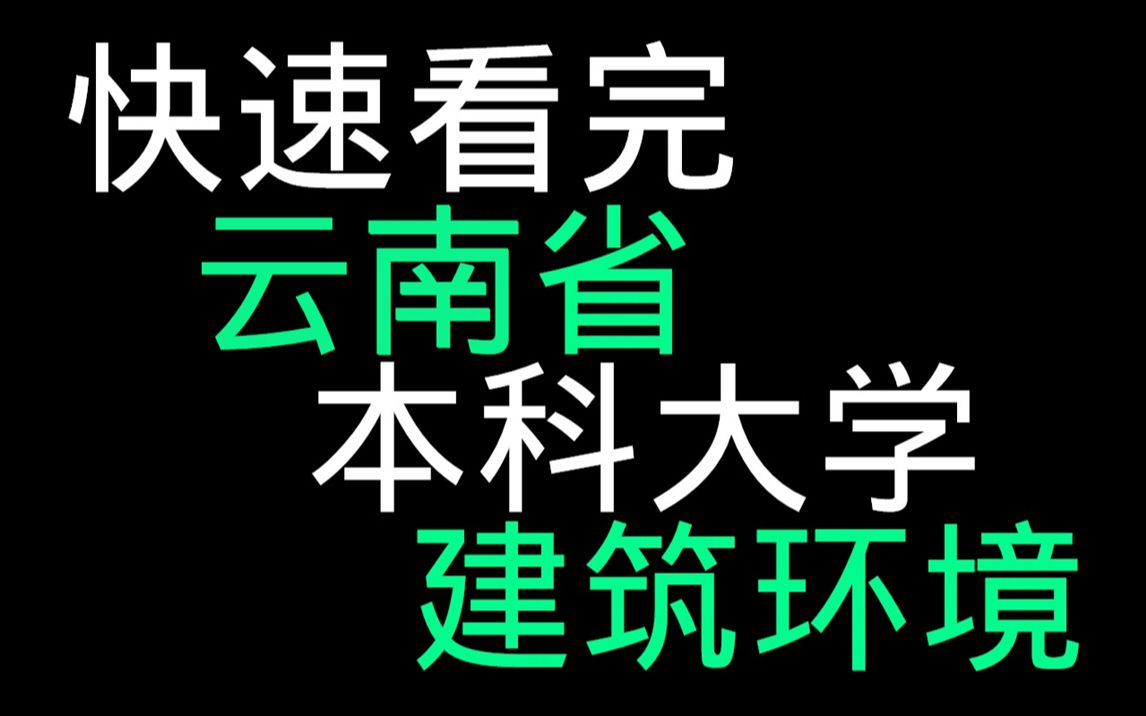 快速看完
云南省
本科大学
建筑环境